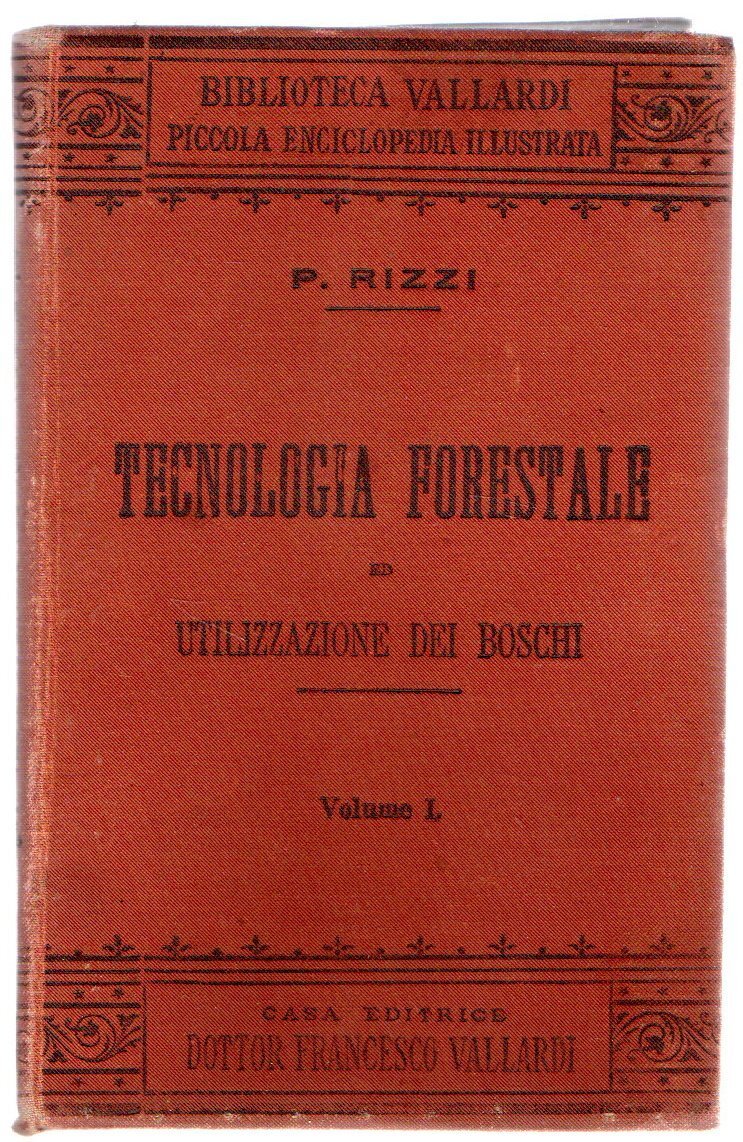 BIBLIOTECA VALLARDI
PICCOLA ENCICLOPEDIA ILLUSTRATA

P. RIZZI

TECNOLOGIA FORESTALE
ED
UTILIZZAZIONE DEI BOSCHI

Volume I.

CASA EDITRICE
DOTTOR FRANCESCO VALLARDI